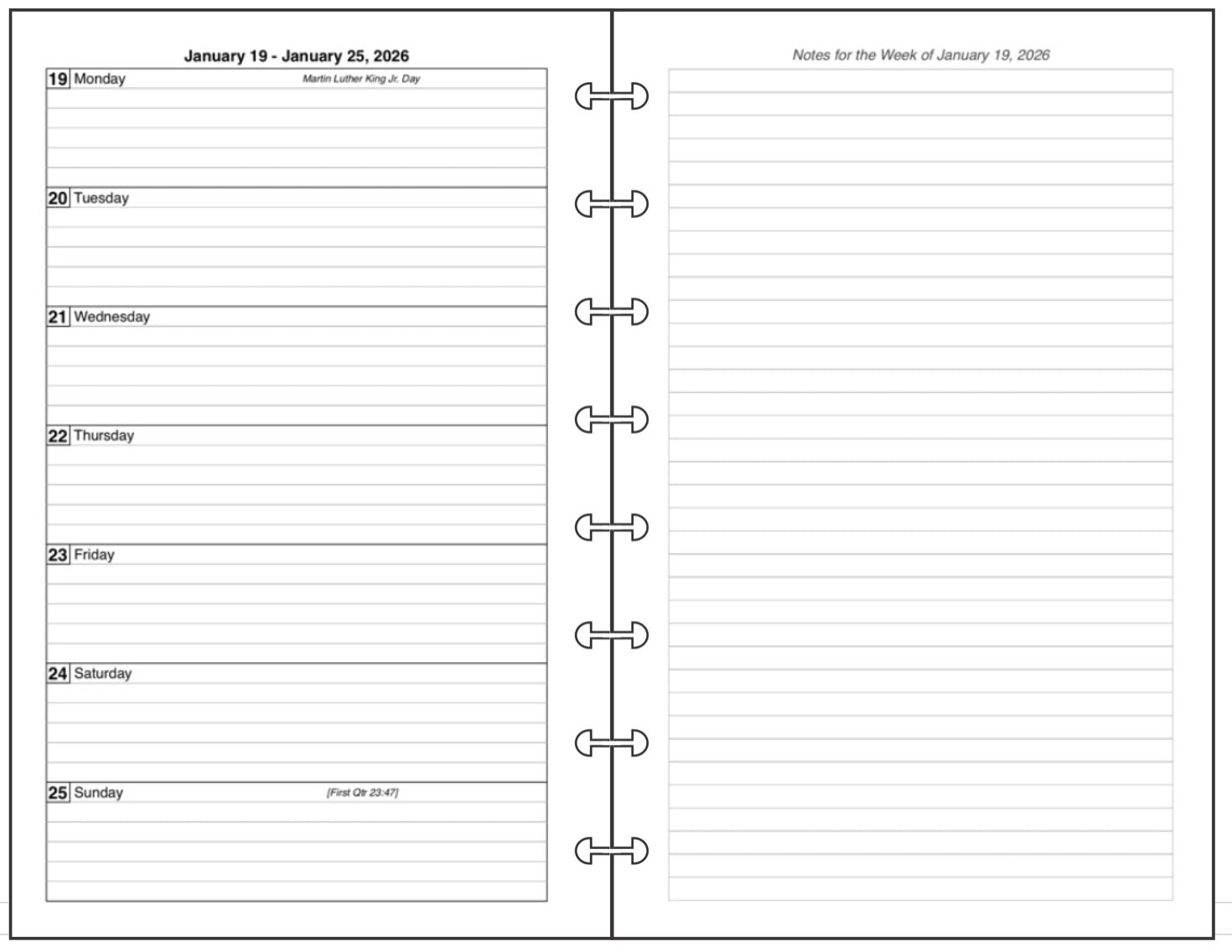 January 19 - January 25, 2026

19 Monday Martin Luther King Jr. Day

20 Tuesday

21 Wednesday

22 Thursday

23 Friday

24 Saturday

25 Sunday [First Qtr 23:47]

Notes for the Week of January 19, 2026